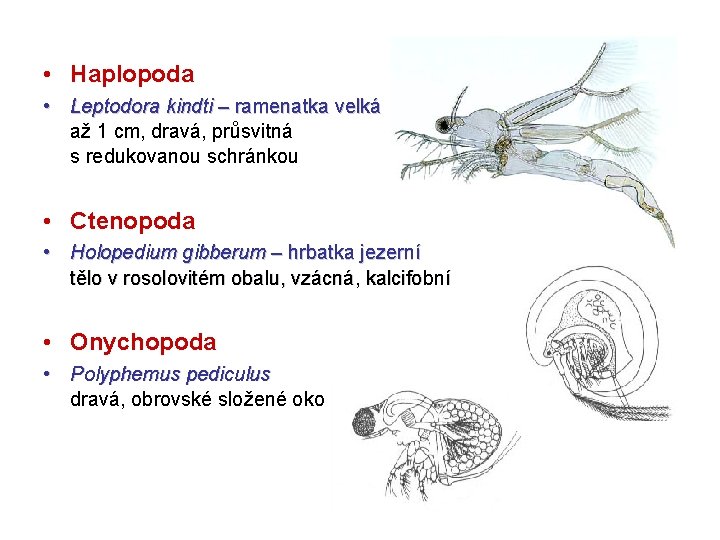 • Haplopoda

• Leptodora kindti – ramenatka velká
až 1 cm, dravá, průsvitná
s redukovanou schránkou

• Ctenopoda

• Holopedium gibberum – hrbatka jezerní
tělo v rosolovitém obalu, vzácná, kalcifobní

• Onychopoda

• Polyphemus pediculus
dravá, obrovské složené oko